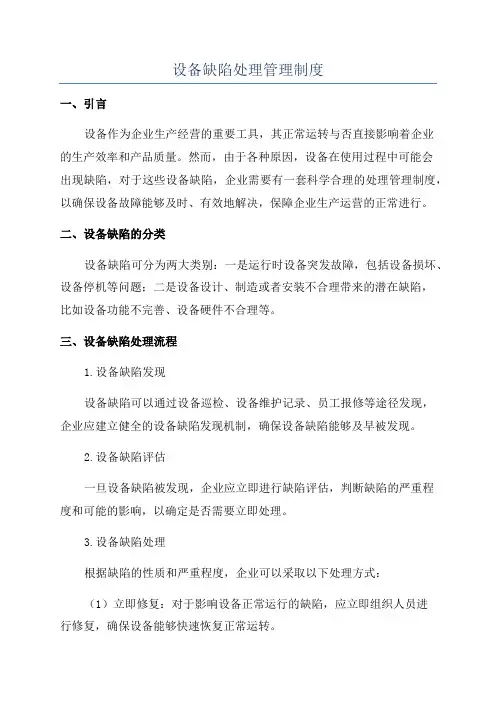 设备缺陷处理管理制度

一、引言

设备作为企业生产经营的重要工具，其正常运转与否直接影响着企业的生产效率和产品质量。然而，由于各种原因，设备在使用过程中可能会出现缺陷，对于这些设备缺陷，企业需要有一套科学合理的处理管理制度，以确保设备故障能够及时、有效地解决，保障企业生产运营的正常进行。

二、设备缺陷的分类

设备缺陷可分为两大类别：一是运行时设备突发故障，包括设备损坏、设备停机等问题；二是设备设计、制造或者安装不合理带来的潜在缺陷，比如设备功能不完善、设备硬件不合理等。

三、设备缺陷处理流程

1.设备缺陷发现

设备缺陷可以通过设备巡检、设备维护记录、员工报修等途径发现，企业应建立健全的设备缺陷发现机制，确保设备缺陷能够及早被发现。

2.设备缺陷评估

一旦设备缺陷被发现，企业应立即进行缺陷评估，判断缺陷的严重程度和可能的影响，以确定是否需要立即处理。

3.设备缺陷处理

根据缺陷的性质和严重程度，企业可以采取以下处理方式：

（1）立即修复：对于影响设备正常运行的缺陷，应立即组织人员进行修复，确保设备能够快速恢复正常运转。